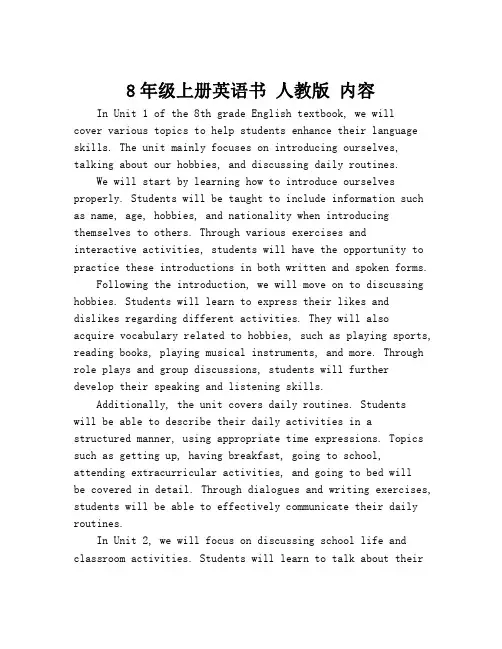 8年级上册英语书 人教版 内容

In Unit 1 of the 8th grade English textbook, we will cover various topics to help students enhance their language skills. The unit mainly focuses on introducing ourselves, talking about our hobbies, and discussing daily routines.

We will start by learning how to introduce ourselves properly. Students will be taught to include information such as name, age, hobbies, and nationality when introducing themselves to others. Through various exercises and interactive activities, students will have the opportunity to practice these introductions in both written and spoken forms.

Following the introduction, we will move on to discussing hobbies. Students will learn to express their likes and dislikes regarding different activities. They will also acquire vocabulary related to hobbies, such as playing sports, reading books, playing musical instruments, and more. Through role plays and group discussions, students will further develop their speaking and listening skills.

Additionally, the unit covers daily routines. Students will be able to describe their daily activities in a structured manner, using appropriate time expressions. Topics such as getting up, having breakfast, going to school, attending extracurricular activities, and going to bed will be covered in detail. Through dialogues and writing exercises, students will be able to effectively communicate their daily routines.

In Unit 2, we will focus on discussing school life and classroom activities. Students will learn to talk about their